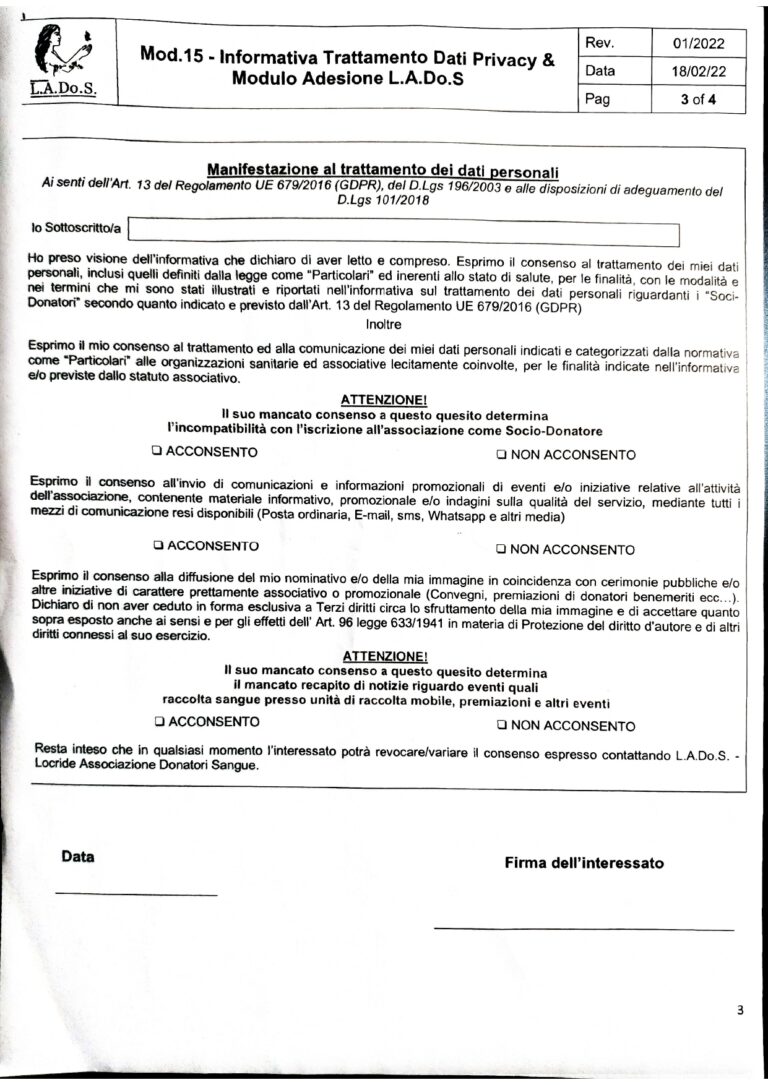 L.A.Do.S.

Mod.15 - Informativa Trattamento Dati Privacy & Modulo Adesione L.A.Do.S

| Rev. | 01/2022 |
|---|---|
| Data | 18/02/22 |
| Pag | 3 of 4 |

Manifestazione al trattamento dei dati personali
Ai senti dell'Art. 13 del Regolamento UE 679/2016 (GDPR), del D.Lgs 196/2003 e alle disposizioni di adeguamento del D.Lgs 101/2018

Io Sottoscritto/a

Ho preso visione dell'informativa che dichiaro di aver letto e compreso. Esprimo il consenso al trattamento dei miei dati personali, inclusi quelli definiti dalla legge come "Particolari" ed inerenti allo stato di salute, per le finalità, con le modalità e nei termini che mi sono stati illustrati e riportati nell'informativa sul trattamento dei dati personali riguardanti i "Soci-Donatori" secondo quanto indicato e previsto dall'Art. 13 del Regolamento UE 679/2016 (GDPR)

Inoltre

Esprimo il mio consenso al trattamento ed alla comunicazione dei miei dati personali indicati e categorizzati dalla normativa come "Particolari" alle organizzazioni sanitarie ed associative lecitamente coinvolte, per le finalità indicate nell'informativa e/o previste dallo statuto associativo.

ATTENZIONE!
Il suo mancato consenso a questo quesito determina
l'incompatibilità con l'iscrizione all'associazione come Socio-Donatore

❑ ACCONSENTO ❑ NON ACCONSENTO

Esprimo il consenso all'invio di comunicazioni e informazioni promozionali di eventi e/o iniziative relative all'attività dell'associazione, contenente materiale informativo, promozionale e/o indagini sulla qualità del servizio, mediante tutti i mezzi di comunicazione resi disponibili (Posta ordinaria, E-mail, sms, Whatsapp e altri media)

❑ ACCONSENTO ❑ NON ACCONSENTO

Esprimo il consenso alla diffusione del mio nominativo e/o della mia immagine in coincidenza con cerimonie pubbliche e/o altre iniziative di carattere prettamente associativo o promozionale (Convegni, premiazioni di donatori benemeriti ecc...). Dichiaro di non aver ceduto in forma esclusiva a Terzi diritti circa lo sfruttamento della mia immagine e di accettare quanto sopra esposto anche ai sensi e per gli effetti dell' Art. 96 legge 633/1941 in materia di Protezione del diritto d'autore e di altri diritti connessi al suo esercizio.

ATTENZIONE!
Il suo mancato consenso a questo quesito determina
il mancato recapito di notizie riguardo eventi quali
raccolta sangue presso unità di raccolta mobile, premiazioni e altri eventi

❑ ACCONSENTO ❑ NON ACCONSENTO

Resta inteso che in qualsiasi momento l'interessato potrà revocare/variare il consenso espresso contattando L.A.Do.S. - Locride Associazione Donatori Sangue.

Data

Firma dell'interessato

3